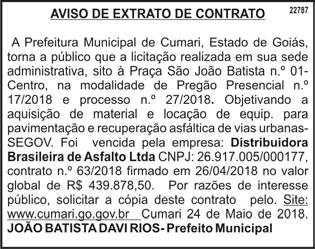 AVISO DE EXTRATO DE CONTRATO

22787

A Prefeitura Municipal de Cumari, Estado de Goiás, torna a público que a licitação realizada em sua sede administrativa, sito à Praça São João Batista n.º 01-Centro, na modalidade de Pregão Presencial n.º 17/2018 e processo n.º 27/2018. Objetivando a aquisição de material e locação de equip. para pavimentação e recuperação asfáltica de vias urbanas-SEGOV. Foi vencida pela empresa: Distribuidora Brasileira de Asfalto Ltda CNPJ: 26.917.005/000177, contrato n.º 63/2018 firmado em 26/04/2018 no valor global de R$ 439.878,50. Por razões de interesse público, solicitar a cópia deste contrato pelo. Site: www.cumari.go.gov.br Cumari 24 de Maio de 2018. JOÃO BATISTA DAVI RIOS- Prefeito Municipal